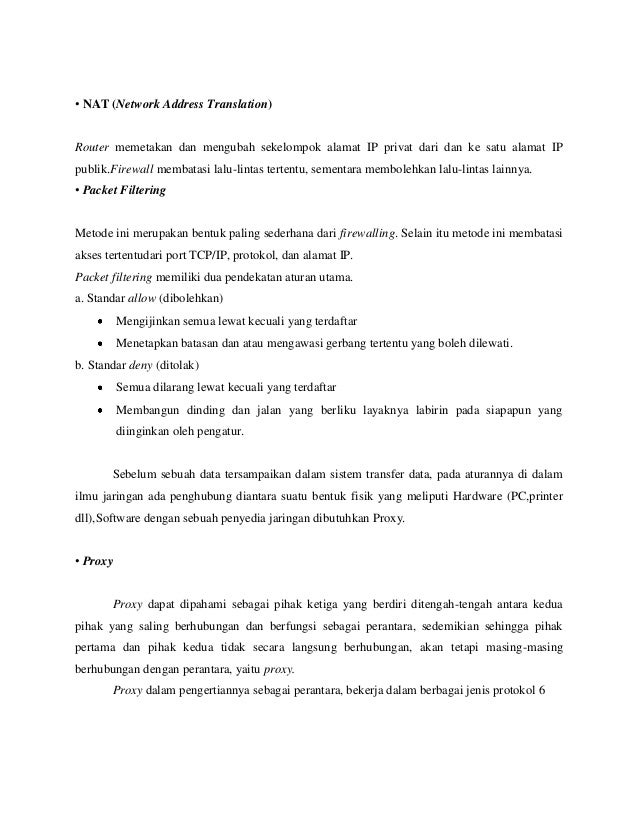 • NAT (Network Address Translation)

Router memetakan dan mengubah sekelompok alamat IP privat dari dan ke satu alamat IP publik.Firewall membatasi lalu-lintas tertentu, sementara membolehkan lalu-lintas lainnya.
• Packet Filtering

Metode ini merupakan bentuk paling sederhana dari firewalling. Selain itu metode ini membatasi akses tertentudari port TCP/IP, protokol, dan alamat IP.
Packet filtering memiliki dua pendekatan aturan utama.
a. Standar allow (dibolehkan)
• Mengijinkan semua lewat kecuali yang terdaftar
• Menetapkan batasan dan atau mengawasi gerbang tertentu yang boleh dilewati.
b. Standar deny (ditolak)
• Semua dilarang lewat kecuali yang terdaftar
• Membangun dinding dan jalan yang berliku layaknya labirin pada siapapun yang diinginkan oleh pengatur.

Sebelum sebuah data tersampaikan dalam sistem transfer data, pada aturannya di dalam ilmu jaringan ada penghubung diantara suatu bentuk fisik yang meliputi Hardware (PC,printer dll),Software dengan sebuah penyedia jaringan dibutuhkan Proxy.

• Proxy

Proxy dapat dipahami sebagai pihak ketiga yang berdiri ditengah-tengah antara kedua pihak yang saling berhubungan dan berfungsi sebagai perantara, sedemikian sehingga pihak pertama dan pihak kedua tidak secara langsung berhubungan, akan tetapi masing-masing berhubungan dengan perantara, yaitu proxy.
Proxy dalam pengertiannya sebagai perantara, bekerja dalam berbagai jenis protokol 6